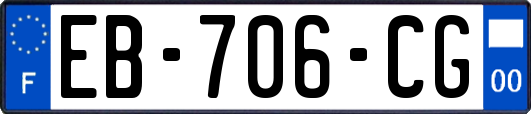 F
EB-706-CG
00